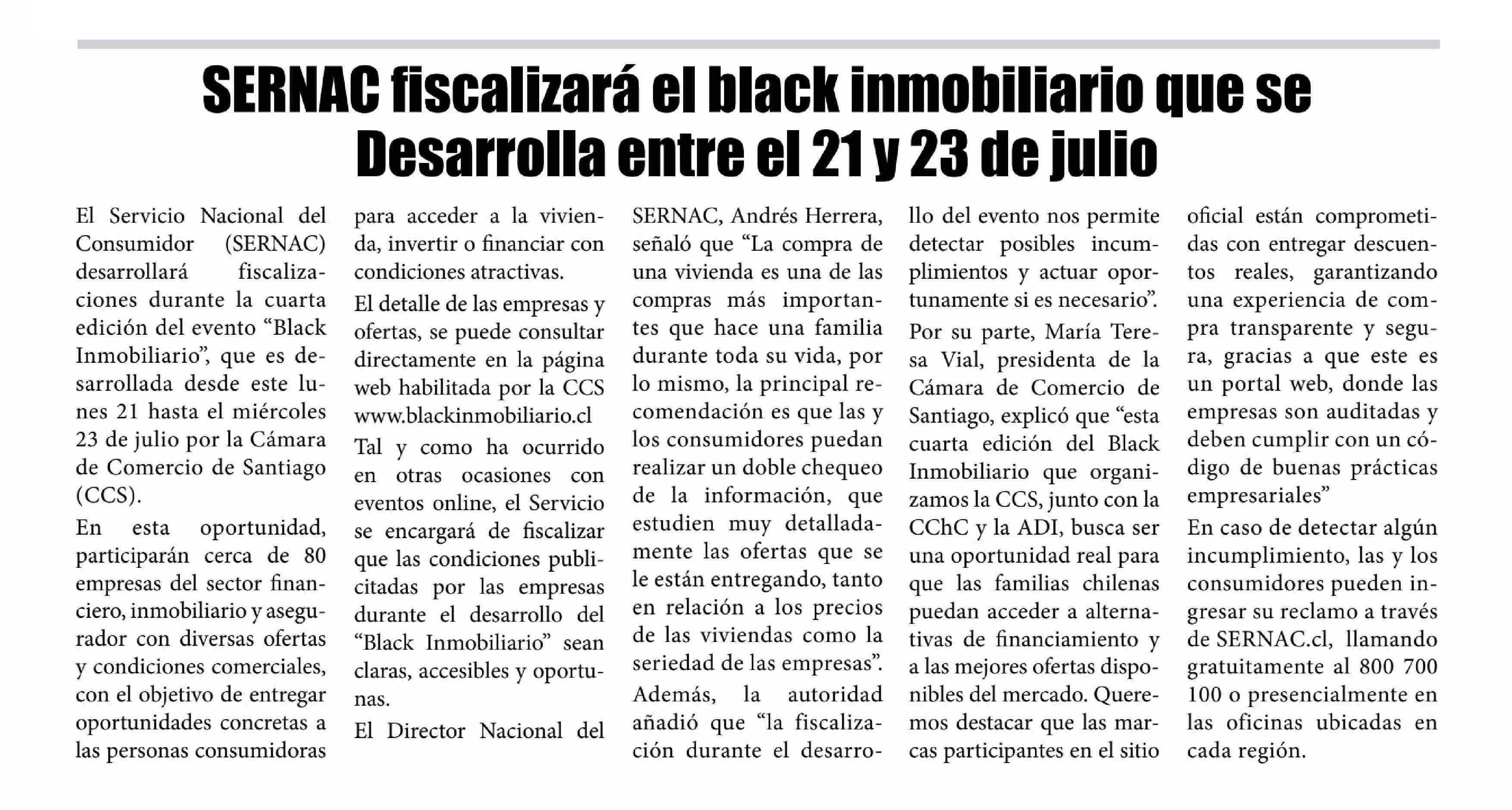 SERNAC fiscalizará el black inmobiliario que se Desarrolla entre el 21 y 23 de julio

El Servicio Nacional del Consumidor (SERNAC) desarrollará fiscalizaciones durante la cuarta edición del evento “Black Inmobiliario”, que es desarrollada desde este lunes 21 hasta el miércoles 23 de julio por la Cámara de Comercio de Santiago (CCS).

En esta oportunidad, participarán cerca de 80 empresas del sector financiero, inmobiliario y asegurador con diversas ofertas y condiciones comerciales, con el objetivo de entregar oportunidades concretas a las personas consumidoras para acceder a la vivienda, invertir o financiar con condiciones atractivas.

El detalle de las empresas y ofertas, se puede consultar directamente en la página web habilitada por la CCS www.blackinmobiliario.cl

Tal y como ha ocurrido en otras ocasiones con eventos online, el Servicio se encargará de fiscalizar que las condiciones publicitadas por las empresas durante el desarrollo del “Black Inmobiliario” sean claras, accesibles y oportunas.

El Director Nacional del SERNAC, Andrés Herrera, señaló que “La compra de una vivienda es una de las compras más importantes que hace una familia durante toda su vida, por lo mismo, la principal recomendación es que las y los consumidores puedan realizar un doble chequeo de la información, que estudien muy detalladamente las ofertas que se le están entregando, tanto en relación a los precios de las viviendas como la seriedad de las empresas”.

Además, la autoridad añadió que “la fiscalización durante el desarrollo del evento nos permite detectar posibles incumplimientos y actuar oportunamente si es necesario”.

Por su parte, María Teresa Vial, presidenta de la Cámara de Comercio de Santiago, explicó que “esta cuarta edición del Black Inmobiliario que organizamos la CCS, junto con la CChC y la ADI, busca ser una oportunidad real para que las familias chilenas puedan acceder a alternativas de financiamiento y a las mejores ofertas disponibles del mercado. Queremos destacar que las marcas participantes en el sitio oficial están comprometidas con entregar descuentos reales, garantizando una experiencia de compra transparente y segura, gracias a que este es un portal web, donde las empresas son auditadas y deben cumplir con un código de buenas prácticas empresariales”

En caso de detectar algún incumplimiento, las y los consumidores pueden ingresar su reclamo a través de SERNAC.cl, llamando gratuitamente al 800 700 100 o presencialmente en las oficinas ubicadas en cada región.